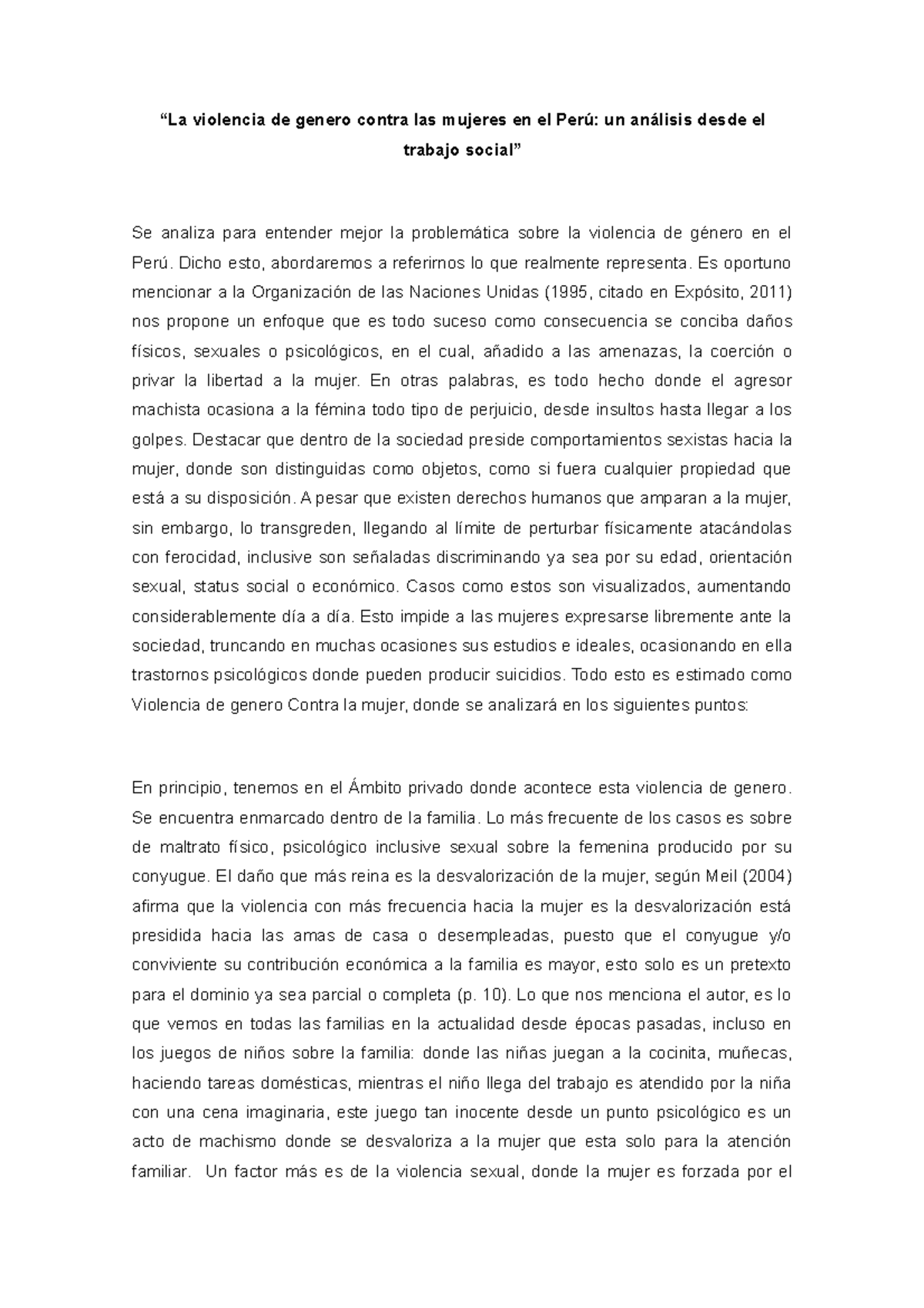 "La violencia de genero contra las mujeres en el Perú: un análisis desde el trabajo social"

Se analiza para entender mejor la problemática sobre la violencia de género en el Perú. Dicho esto, abordaremos a referirnos lo que realmente representa. Es oportuno mencionar a la Organización de las Naciones Unidas (1995, citado en Expósito, 2011) nos propone un enfoque que es todo suceso como consecuencia se conciba daños físicos, sexuales o psicológicos, en el cual, añadido a las amenazas, la coerción o privar la libertad a la mujer. En otras palabras, es todo hecho donde el agresor machista ocasiona a la fémina todo tipo de perjuicio, desde insultos hasta llegar a los golpes. Destacar que dentro de la sociedad preside comportamientos sexistas hacia la mujer, donde son distinguidas como objetos, como si fuera cualquier propiedad que está a su disposición. A pesar que existen derechos humanos que amparan a la mujer, sin embargo, lo transgreden, llegando al límite de perturbar físicamente atacándolas con ferocidad, inclusive son señaladas discriminando ya sea por su edad, orientación sexual, status social o económico. Casos como estos son visualizados, aumentando considerablemente día a día. Esto impide a las mujeres expresarse libremente ante la sociedad, truncando en muchas ocasiones sus estudios e ideales, ocasionando en ella trastornos psicológicos donde pueden producir suicidios. Todo esto es estimado como Violencia de genero Contra la mujer, donde se analizará en los siguientes puntos:

En principio, tenemos en el Ámbito privado donde acontece esta violencia de genero. Se encuentra enmarcado dentro de la familia. Lo más frecuente de los casos es sobre de maltrato físico, psicológico inclusive sexual sobre la femenina producido por su conyugue. El daño que más reina es la desvalorización de la mujer, según Meil (2004) afirma que la violencia con más frecuencia hacia la mujer es la desvalorización está presidida hacia las amas de casa o desempleadas, puesto que el conyugue y/o conviviente su contribución económica a la familia es mayor, esto solo es un pretexto para el dominio ya sea parcial o completa (p. 10). Lo que nos menciona el autor, es lo que vemos en todas las familias en la actualidad desde épocas pasadas, incluso en los juegos de niños sobre la familia: donde las niñas juegan a la cocinita, muñecas, haciendo tareas domésticas, mientras el niño llega del trabajo es atendido por la niña con una cena imaginaria, este juego tan inocente desde un punto psicológico es un acto de machismo donde se desvaloriza a la mujer que esta solo para la atención familiar. Un factor más es de la violencia sexual, donde la mujer es forzada por el